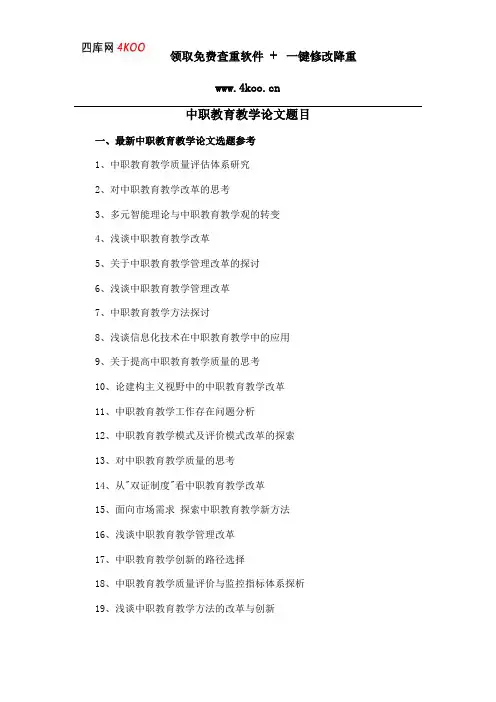 四库网 4KOO

领取免费查重软件 + 一键修改降重

www.4koo.cn

中职教育教学论文题目

一、最新中职教育教学论文选题参考

1、中职教育教学质量评估体系研究

2、对中职教育教学改革的思考

3、多元智能理论与中职教育教学观的转变

4、浅谈中职教育教学改革

5、关于中职教育教学管理改革的探讨

6、浅谈中职教育教学管理改革

7、中职教育教学方法探讨

8、浅谈信息化技术在中职教育教学中的应用

9、关于提高中职教育教学质量的思考

10、论建构主义视野中的中职教育教学改革

11、中职教育教学工作存在问题分析

12、中职教育教学模式及评价模式改革的探索

13、对中职教育教学质量的思考

14、从"双证制度"看中职教育教学改革

15、面向市场需求 探索中职教育教学新方法

16、浅谈中职教育教学管理改革

17、中职教育教学创新的路径选择

18、中职教育教学质量评价与监控指标体系探析

19、浅谈中职教育教学方法的改革与创新